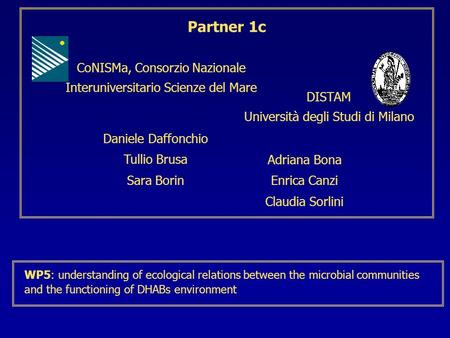 Partner 1c

CoNISMa, Consorzio Nazionale
Interuniversitario Scienze del Mare

DISTAM
Università degli Studi di Milano

Daniele Daffonchio
Tullio Brusa
Sara Borin

Adriana Bona
Enrica Canzi
Claudia Sorlini

WP5: understanding of ecological relations between the microbial communities and the functioning of DHABs environment